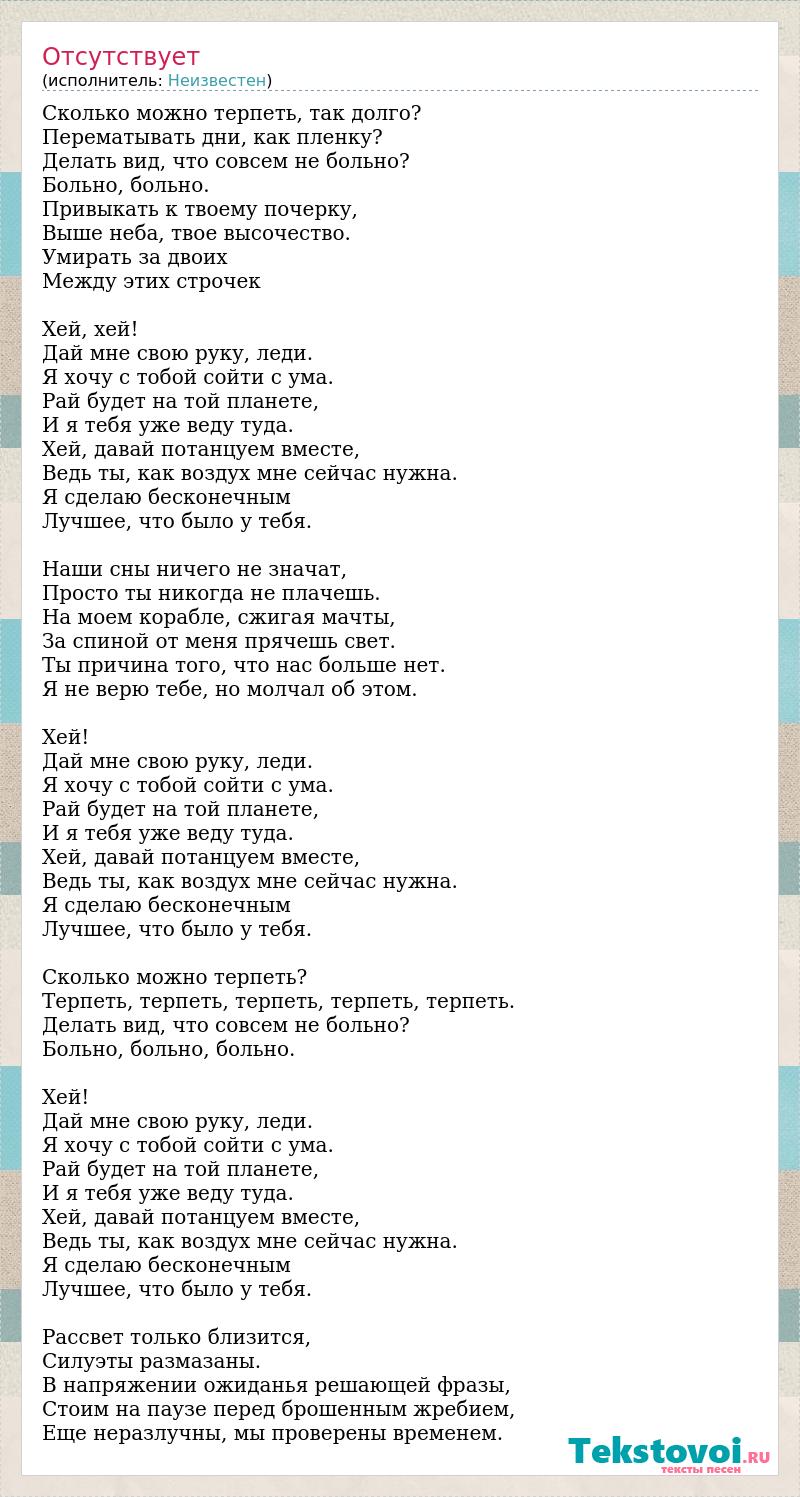 Отсутствует
(исполнитель: Неизвестен)

Сколько можно терпеть, так долго?
Перематывать дни, как пленку?
Делать вид, что совсем не больно?
Больно, больно.
Привыкать к твоему почерку,
Выше неба, твое высочество.
Умирать за двоих
Между этих строчек

Хей, хей!
Дай мне свою руку, леди.
Я хочу с тобой сойти с ума.
Рай будет на той планете,
И я тебя уже веду туда.
Хей, давай потанцуем вместе,
Ведь ты, как воздух мне сейчас нужна.
Я сделаю бесконечным
Лучшее, что было у тебя.

Наши сны ничего не значат,
Просто ты никогда не плачешь.
На моем корабле, сжигая мачты,
За спиной от меня прячешь свет.
Ты причина того, что нас больше нет.
Я не верю тебе, но молчал об этом.

Хей!
Дай мне свою руку, леди.
Я хочу с тобой сойти с ума.
Рай будет на той планете,
И я тебя уже веду туда.
Хей, давай потанцуем вместе,
Ведь ты, как воздух мне сейчас нужна.
Я сделаю бесконечным
Лучшее, что было у тебя.

Сколько можно терпеть?
Терпеть, терпеть, терпеть, терпеть, терпеть.
Делать вид, что совсем не больно?
Больно, больно, больно.

Хей!
Дай мне свою руку, леди.
Я хочу с тобой сойти с ума.
Рай будет на той планете,
И я тебя уже веду туда.
Хей, давай потанцуем вместе,
Ведь ты, как воздух мне сейчас нужна.
Я сделаю бесконечным
Лучшее, что было у тебя.

Рассвет только близится,
Силуэты размазаны.
В напряжении ожиданья решающей фразы,
Стоим на паузе перед брошенным жребием,
Еще неразлучны, мы проверены временем.

Tekstovoi.RU
тексты песен